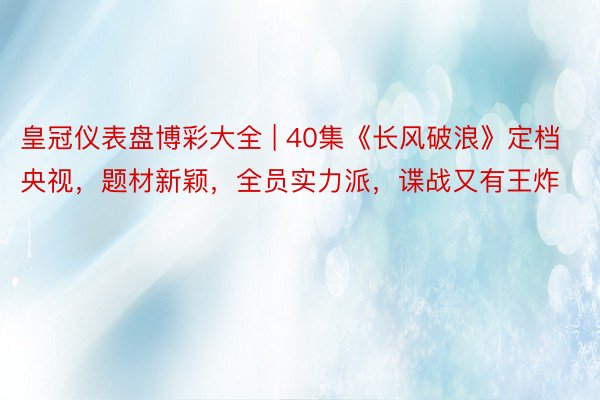 皇冠仪表盘博彩大全 | 40集《长风破浪》定档央视，题材新颖，全员实力派，谍战又有王炸